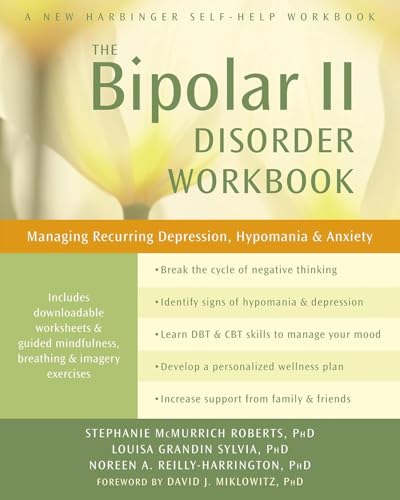 A NEW HARBINGER SELF-HELP WORKBOOK

THE Bipolar II DISORDER WORKBOOK

Managing Recurring Depression, Hypomania & Anxiety

Includes downloadable worksheets & guided mindfulness, breathing & imagery exercises

• Break the cycle of negative thinking

• Identify signs of hypomania & depression

• Learn DBT & CBT skills to manage your mood

• Develop a personalized wellness plan

• Increase support from family & friends

STEPHANIE McMURRICH ROBERTS, PhD
LOUISA GRANDIN SYLVIA, PhD
NOREEN A. REILLY-HARRINGTON, PhD
FOREWORD BY DAVID J. MIKLOWITZ, PhD